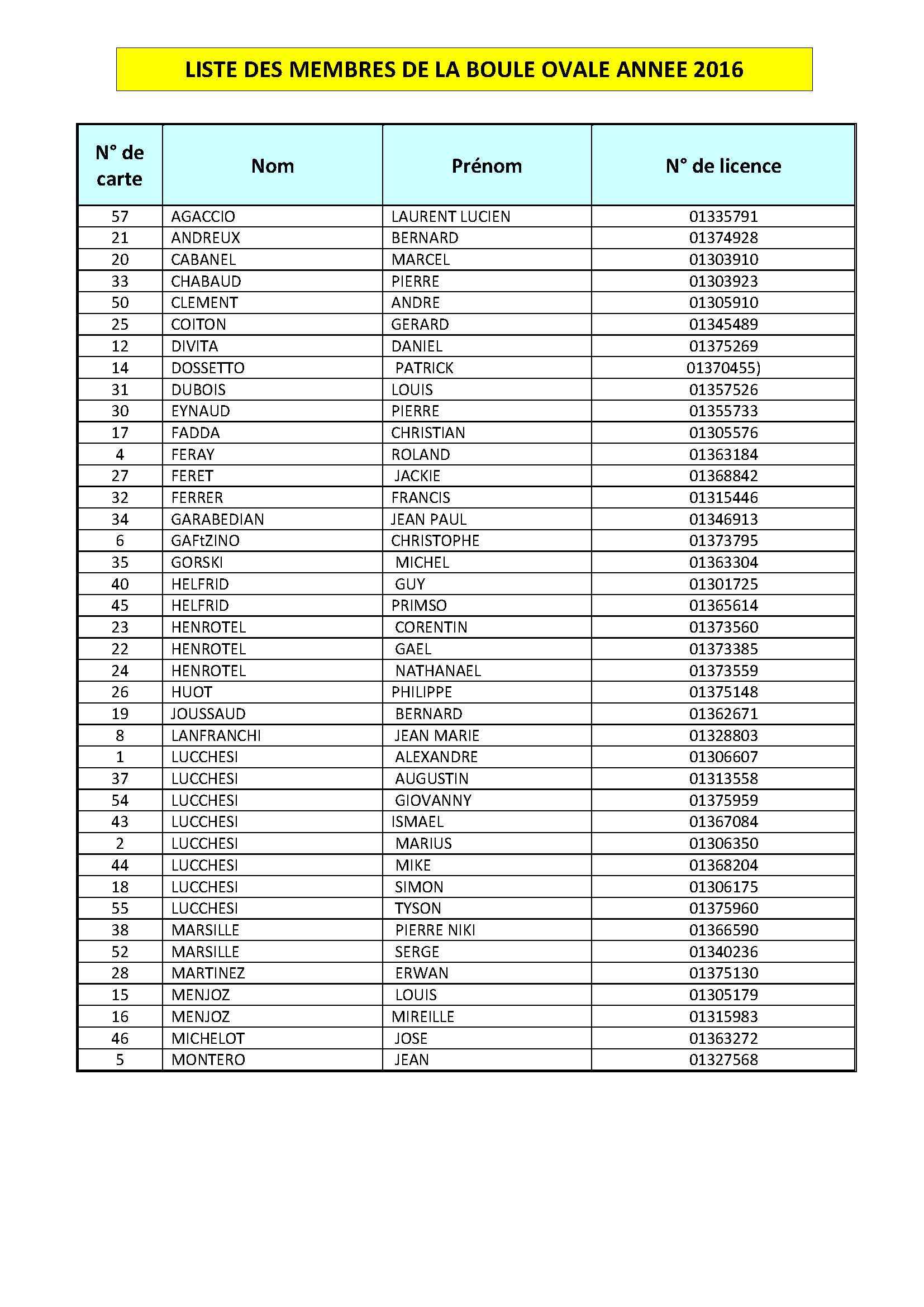 LISTE DES MEMBRES DE LA BOULE OVALE ANNEE 2016

| N° de carte | Nom | Prénom | N° de licence |
|---|---|---|---|
| 57 | AGACCIO | LAURENT LUCIEN | 01335791 |
| 21 | ANDREUX | BERNARD | 01374928 |
| 20 | CABANEL | MARCEL | 01303910 |
| 33 | CHABAUD | PIERRE | 01303923 |
| 50 | CLEMENT | ANDRE | 01305910 |
| 25 | COITON | GERARD | 01345489 |
| 12 | DIVITA | DANIEL | 01375269 |
| 14 | DOSSETTO | PATRICK | 01370455) |
| 31 | DUBOIS | LOUIS | 01357526 |
| 30 | EYNAUD | PIERRE | 01355733 |
| 17 | FADDA | CHRISTIAN | 01305576 |
| 4 | FERAY | ROLAND | 01363184 |
| 27 | FERET | JACKIE | 01368842 |
| 32 | FERRER | FRANCIS | 01315446 |
| 34 | GARABEDIAN | JEAN PAUL | 01346913 |
| 6 | GAFtZINO | CHRISTOPHE | 01373795 |
| 35 | GORSKI | MICHEL | 01363304 |
| 40 | HELFRID | GUY | 01301725 |
| 45 | HELFRID | PRIMSO | 01365614 |
| 23 | HENROTEL | CORENTIN | 01373560 |
| 22 | HENROTEL | GAEL | 01373385 |
| 24 | HENROTEL | NATHANAEL | 01373559 |
| 26 | HUOT | PHILIPPE | 01375148 |
| 19 | JOUSSAUD | BERNARD | 01362671 |
| 8 | LANFRANCHI | JEAN MARIE | 01328803 |
| 1 | LUCCHESI | ALEXANDRE | 01306607 |
| 37 | LUCCHESI | AUGUSTIN | 01313558 |
| 54 | LUCCHESI | GIOVANNY | 01375959 |
| 43 | LUCCHESI | ISMAEL | 01367084 |
| 2 | LUCCHESI | MARIUS | 01306350 |
| 44 | LUCCHESI | MIKE | 01368204 |
| 18 | LUCCHESI | SIMON | 01306175 |
| 55 | LUCCHESI | TYSON | 01375960 |
| 38 | MARSILLE | PIERRE NIKI | 01366590 |
| 52 | MARSILLE | SERGE | 01340236 |
| 28 | MARTINEZ | ERWAN | 01375130 |
| 15 | MENJOZ | LOUIS | 01305179 |
| 16 | MENJOZ | MIREILLE | 01315983 |
| 46 | MICHELOT | JOSE | 01363272 |
| 5 | MONTERO | JEAN | 01327568 |